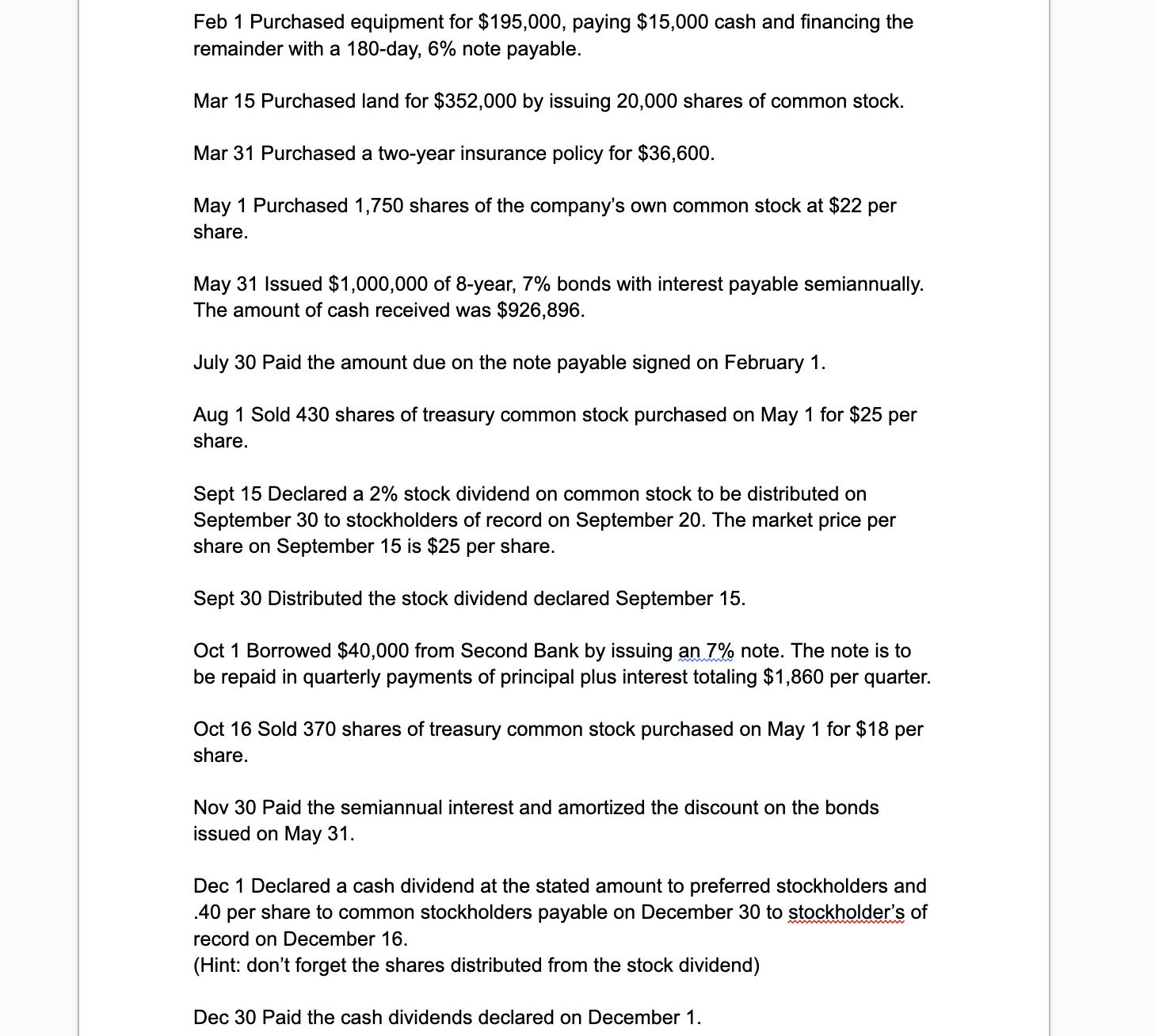 Feb 1 Purchased equipment for \$195,000, paying \$15,000 cash and financing the remainder with a 180-day, 6% note payable.

Mar 15 Purchased land for \$352,000 by issuing 20,000 shares of common stock.

Mar 31 Purchased a two-year insurance policy for \$36,600.

May 1 Purchased 1,750 shares of the company's own common stock at \$22 per share.

May 31 Issued \$1,000,000 of 8-year, 7% bonds with interest payable semiannually. The amount of cash received was \$926,896.

July 30 Paid the amount due on the note payable signed on February 1.

Aug 1 Sold 430 shares of treasury common stock purchased on May 1 for \$25 per share.

Sept 15 Declared a 2% stock dividend on common stock to be distributed on September 30 to stockholders of record on September 20. The market price per share on September 15 is \$25 per share.

Sept 30 Distributed the stock dividend declared September 15.

Oct 1 Borrowed \$40,000 from Second Bank by issuing an 7% note. The note is to be repaid in quarterly payments of principal plus interest totaling \$1,860 per quarter.

Oct 16 Sold 370 shares of treasury common stock purchased on May 1 for \$18 per share.

Nov 30 Paid the semiannual interest and amortized the discount on the bonds issued on May 31.

Dec 1 Declared a cash dividend at the stated amount to preferred stockholders and .40 per share to common stockholders payable on December 30 to stockholder's of record on December 16.
(Hint: don't forget the shares distributed from the stock dividend)

Dec 30 Paid the cash dividends declared on December 1.